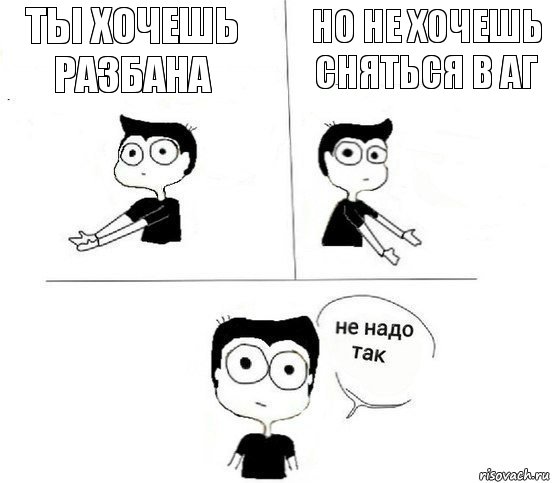 ТЫ ХОЧЕШЬ РАЗБАНА

НО НЕ ХОЧЕШЬ СНЯТЬСЯ В АГ

не надо так

risovach.ru